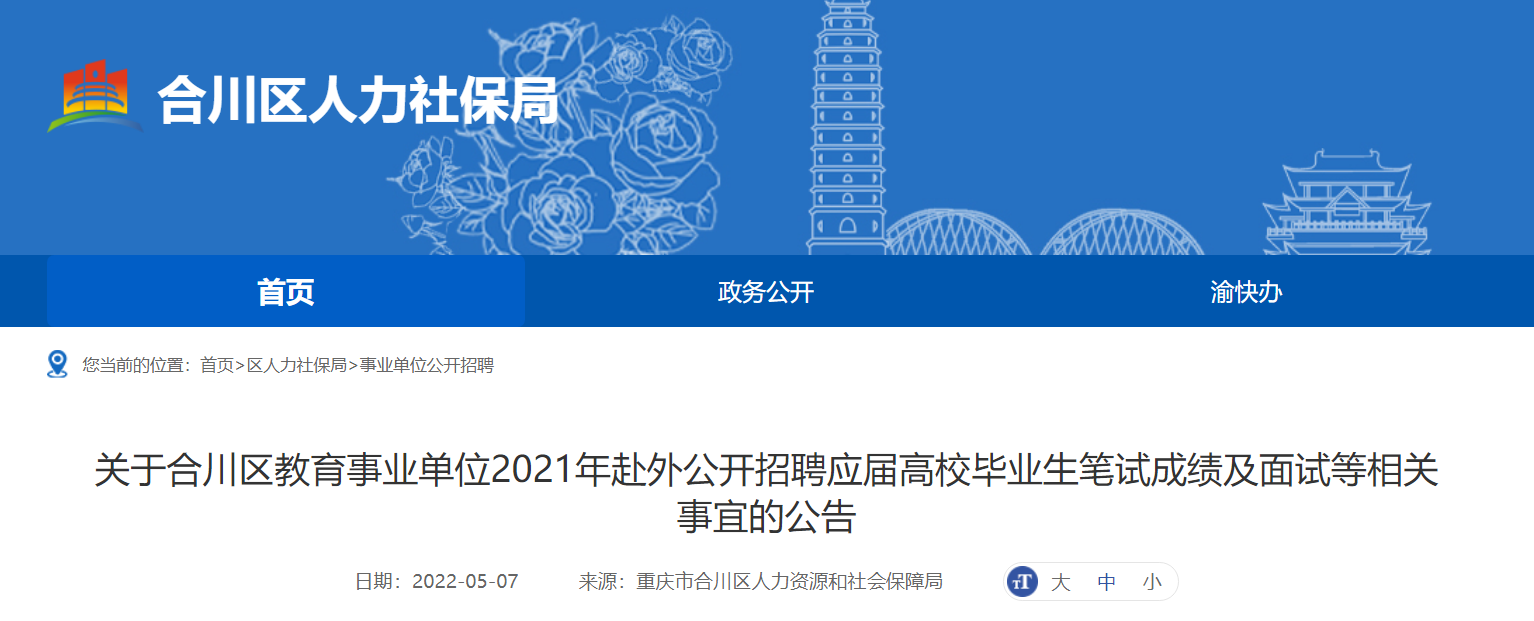 合川区人力社保局

首页
政务公开
渝快办

您当前的位置：首页>区人力社保局>事业单位公开招聘

关于合川区教育事业单位2021年赴外公开招聘应届高校毕业生笔试成绩及面试等相关事宜的公告

日期：2022-05-07 来源：重庆市合川区人力资源和社会保障局

大 中 小